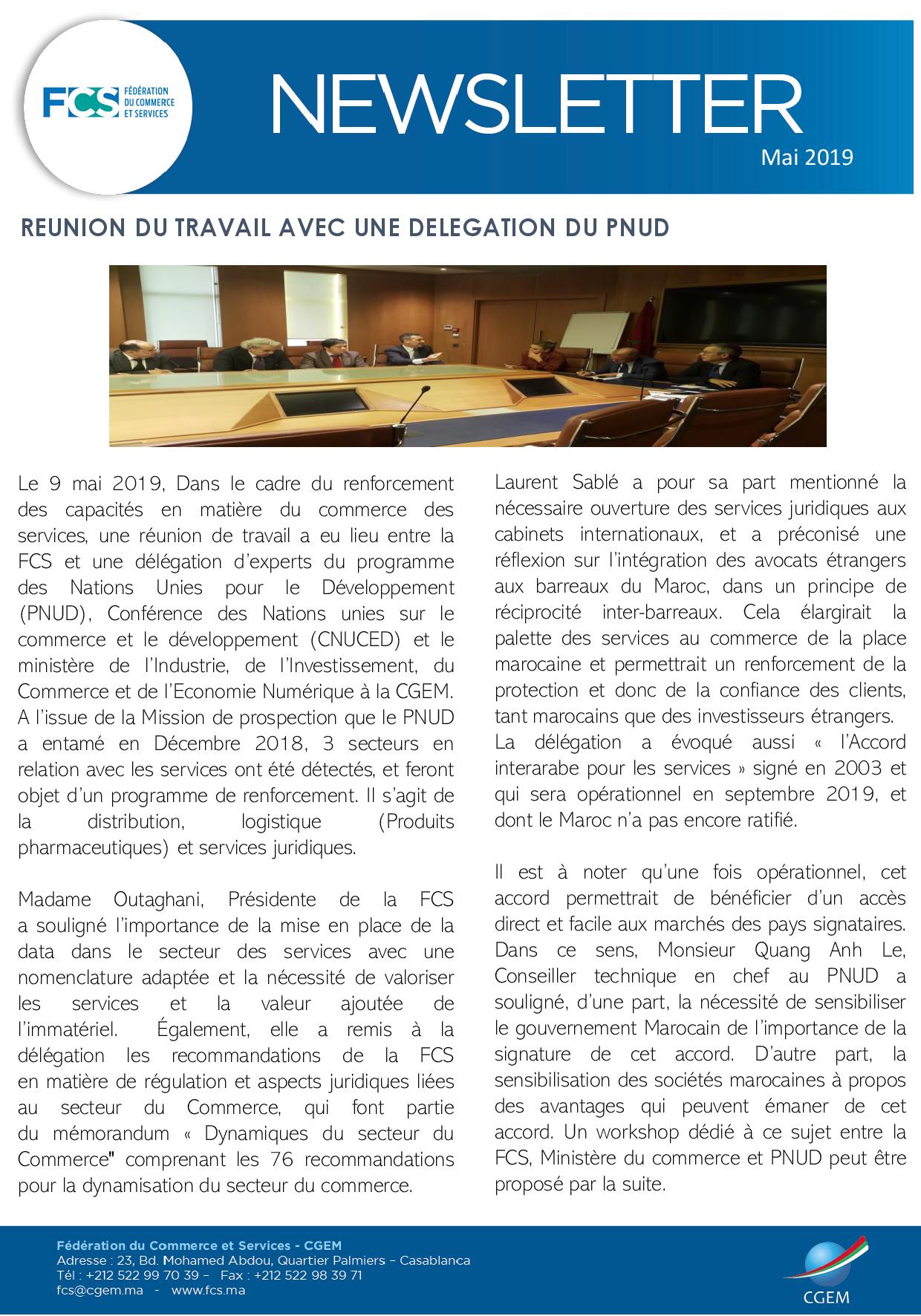 FCS FÉDÉRATION DU COMMERCE ET SERVICES

NEWSLETTER

Mai 2019

REUNION DU TRAVAIL AVEC UNE DELEGATION DU PNUD

Le 9 mai 2019, Dans le cadre du renforcement des capacités en matière du commerce des services, une réunion de travail a eu lieu entre la FCS et une délégation d'experts du programme des Nations Unies pour le Développement (PNUD), Conférence des Nations unies sur le commerce et le développement (CNUCED) et le ministère de l'Industrie, de l'Investissement, du Commerce et de l'Economie Numérique à la CGEM. A l'issue de la Mission de prospection que le PNUD a entamé en Décembre 2018, 3 secteurs en relation avec les services ont été détectés, et feront objet d'un programme de renforcement. Il s'agit de la distribution, logistique (Produits pharmaceutiques) et services juridiques.

Madame Outaghani, Présidente de la FCS a souligné l'importance de la mise en place de la data dans le secteur des services avec une nomenclature adaptée et la nécessité de valoriser les services et la valeur ajoutée de l'immatériel. Également, elle a remis à la délégation les recommandations de la FCS en matière de régulation et aspects juridiques liées au secteur du Commerce, qui font partie du mémorandum « Dynamiques du secteur du Commerce" comprenant les 76 recommandations pour la dynamisation du secteur du commerce.

Laurent Sablé a pour sa part mentionné la nécessaire ouverture des services juridiques aux cabinets internationaux, et a préconisé une réflexion sur l'intégration des avocats étrangers aux barreaux du Maroc, dans un principe de réciprocité inter-barreaux. Cela élargirait la palette des services au commerce de la place marocaine et permettrait un renforcement de la protection et donc de la confiance des clients, tant marocains que des investisseurs étrangers.
La délégation a évoqué aussi « l'Accord interarabe pour les services » signé en 2003 et qui sera opérationnel en septembre 2019, et dont le Maroc n'a pas encore ratifié.

Il est à noter qu'une fois opérationnel, cet accord permettrait de bénéficier d'un accès direct et facile aux marchés des pays signataires. Dans ce sens, Monsieur Quang Anh Le, Conseiller technique en chef au PNUD a souligné, d'une part, la nécessité de sensibiliser le gouvernement Marocain de l'importance de la signature de cet accord. D'autre part, la sensibilisation des sociétés marocaines à propos des avantages qui peuvent émaner de cet accord. Un workshop dédié à ce sujet entre la FCS, Ministère du commerce et PNUD peut être proposé par la suite.

Fédération du Commerce et Services - CGEM
Adresse : 23, Bd. Mohamed Abdou, Quartier Palmiers – Casablanca
Tél : +212 522 99 70 39 – Fax : +212 522 98 39 71
fcs@cgem.ma - www.fcs.ma

CGEM